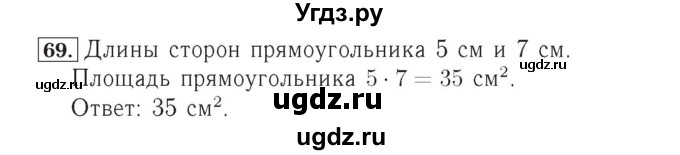 Угдз.ру

69. Длины сторон прямоугольника 5 см и 7 см.

ugdz.ru

ugdz.ru Площадь прямоугольника $5 \cdot 7 = 35$ см$^2$.

Ответ: 35 см$^2$.

ugdz.ru

ugdz.ru